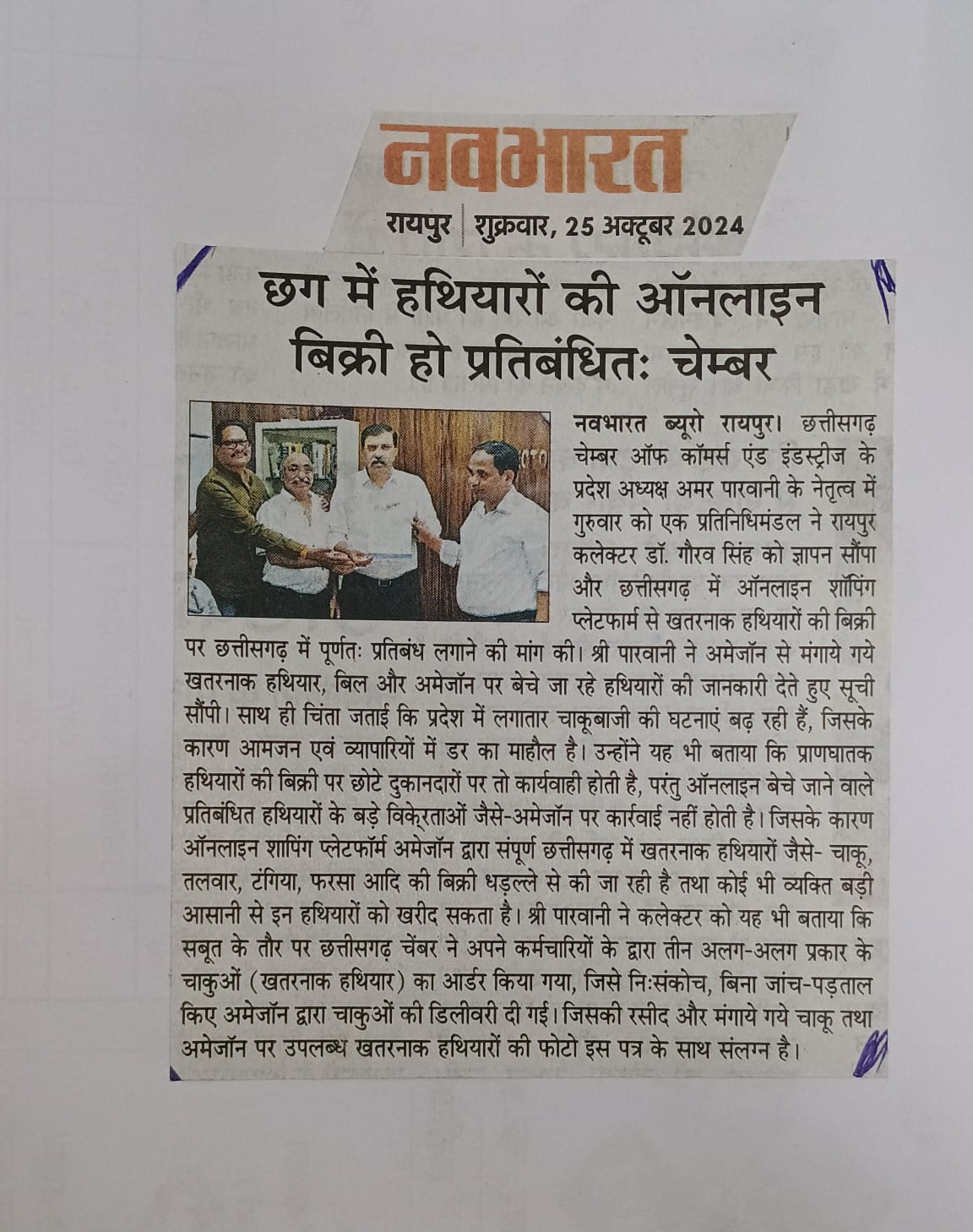 नवभारत

रायपुर | शुक्रवार, 25 अक्टूबर 2024

छग में हथियारों की ऑनलाइन बिक्री हो प्रतिबंधितः चेम्बर

नवभारत ब्यूरो रायपुर। छत्तीसगढ़ चेम्बर ऑफ कॉमर्स एंड इंडस्ट्रीज के प्रदेश अध्यक्ष अमर पारवानी के नेतृत्व में गुरुवार को एक प्रतिनिधिमंडल ने रायपुर कलेक्टर डॉ. गौरव सिंह को ज्ञापन सौंपा और छत्तीसगढ़ में ऑनलाइन शॉपिंग प्लेटफार्म से खतरनाक हथियारों की बिक्री पर छत्तीसगढ़ में पूर्णतः प्रतिबंध लगाने की मांग की। श्री पारवानी ने अमेजॉन से मंगाये गये खतरनाक हथियार, बिल और अमेजॉन पर बेचे जा रहे हथियारों की जानकारी देते हुए सूची सौंपी। साथ ही चिंता जताई कि प्रदेश में लगातार चाकूबाजी की घटनाएं बढ़ रही हैं, जिसके कारण आमजन एवं व्यापारियों में डर का माहौल है। उन्होंने यह भी बताया कि प्राणघातक हथियारों की बिक्री पर छोटे दुकानदारों पर तो कार्यवाही होती है, परंतु ऑनलाइन बेचे जाने वाले प्रतिबंधित हथियारों के बड़े विक्रेताओं जैसे-अमेजॉन पर कार्रवाई नहीं होती है। जिसके कारण ऑनलाइन शापिंग प्लेटफॉर्म अमेजॉन द्वारा संपूर्ण छत्तीसगढ़ में खतरनाक हथियारों जैसे- चाकू, तलवार, टंगिया, फरसा आदि की बिक्री धड़ल्ले से की जा रही है तथा कोई भी व्यक्ति बड़ी आसानी से इन हथियारों को खरीद सकता है। श्री पारवानी ने कलेक्टर को यह भी बताया कि सबूत के तौर पर छत्तीसगढ़ चेंबर ने अपने कर्मचारियों के द्वारा तीन अलग-अलग प्रकार के चाकुओं (खतरनाक हथियार) का आर्डर किया गया, जिसे निःसंकोच, बिना जांच-पड़ताल किए अमेजॉन द्वारा चाकुओं की डिलीवरी दी गई। जिसकी रसीद और मंगाये गये चाकू तथा अमेजॉन पर उपलब्ध खतरनाक हथियारों की फोटो इस पत्र के साथ संलग्न है।